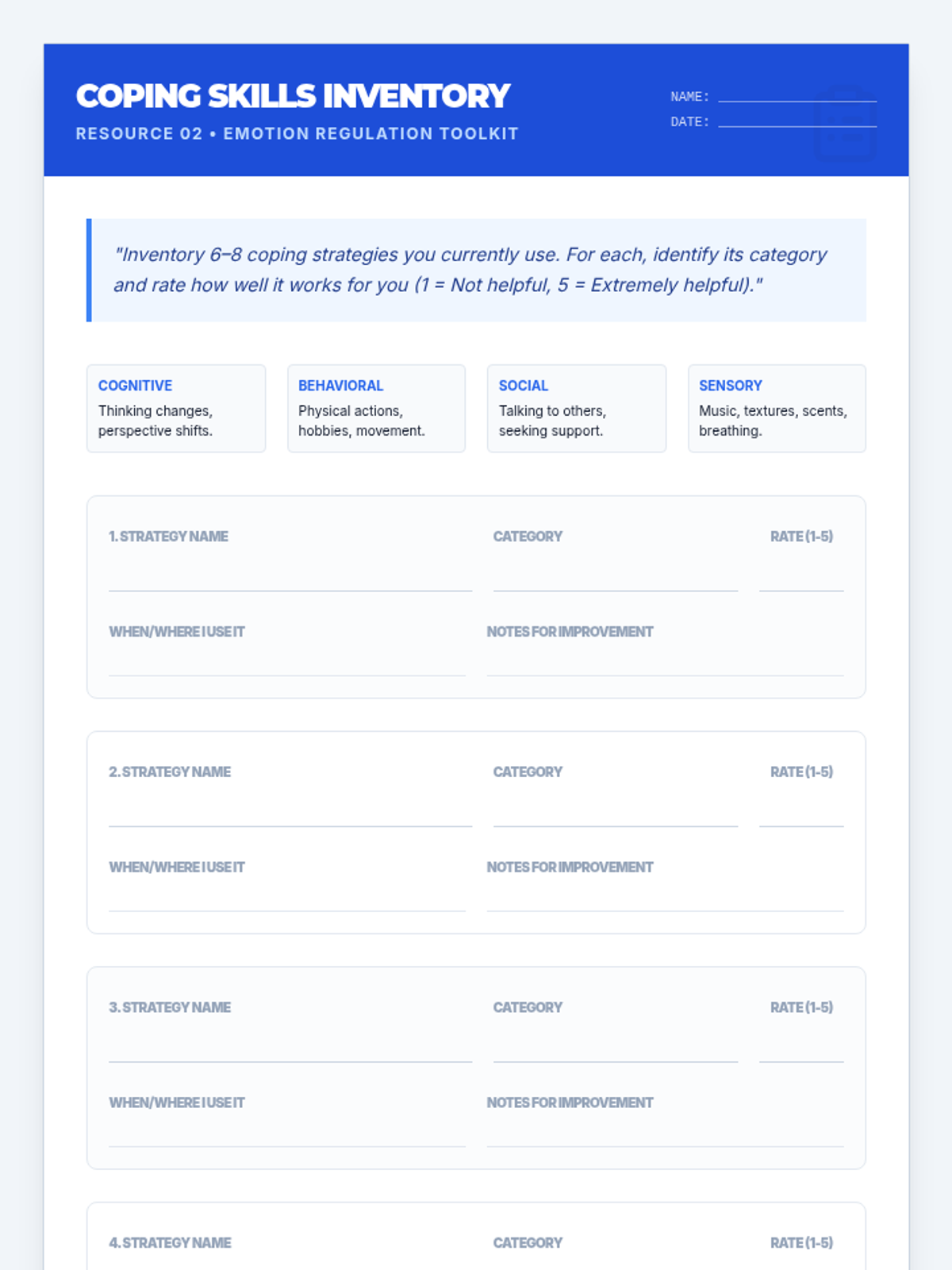 COPING SKILLS INVENTORY
RESOURCE 02 • EMOTION REGULATION TOOLKIT

NAME:
DATE:

"Inventory 6–8 coping strategies you currently use. For each, identify its category and rate how well it works for you (1 = Not helpful, 5 = Extremely helpful)."

COGNITIVE
Thinking changes, perspective shifts.

BEHAVIORAL
Physical actions, hobbies, movement.

SOCIAL
Talking to others, seeking support.

SENSORY
Music, textures, scents, breathing.

1. STRATEGY NAME
CATEGORY
RATE (1-5)
WHEN/WHERE I USE IT
NOTES FOR IMPROVEMENT

2. STRATEGY NAME
CATEGORY
RATE (1-5)
WHEN/WHERE I USE IT
NOTES FOR IMPROVEMENT

3. STRATEGY NAME
CATEGORY
RATE (1-5)
WHEN/WHERE I USE IT
NOTES FOR IMPROVEMENT

4. STRATEGY NAME
CATEGORY
RATE (1-5)